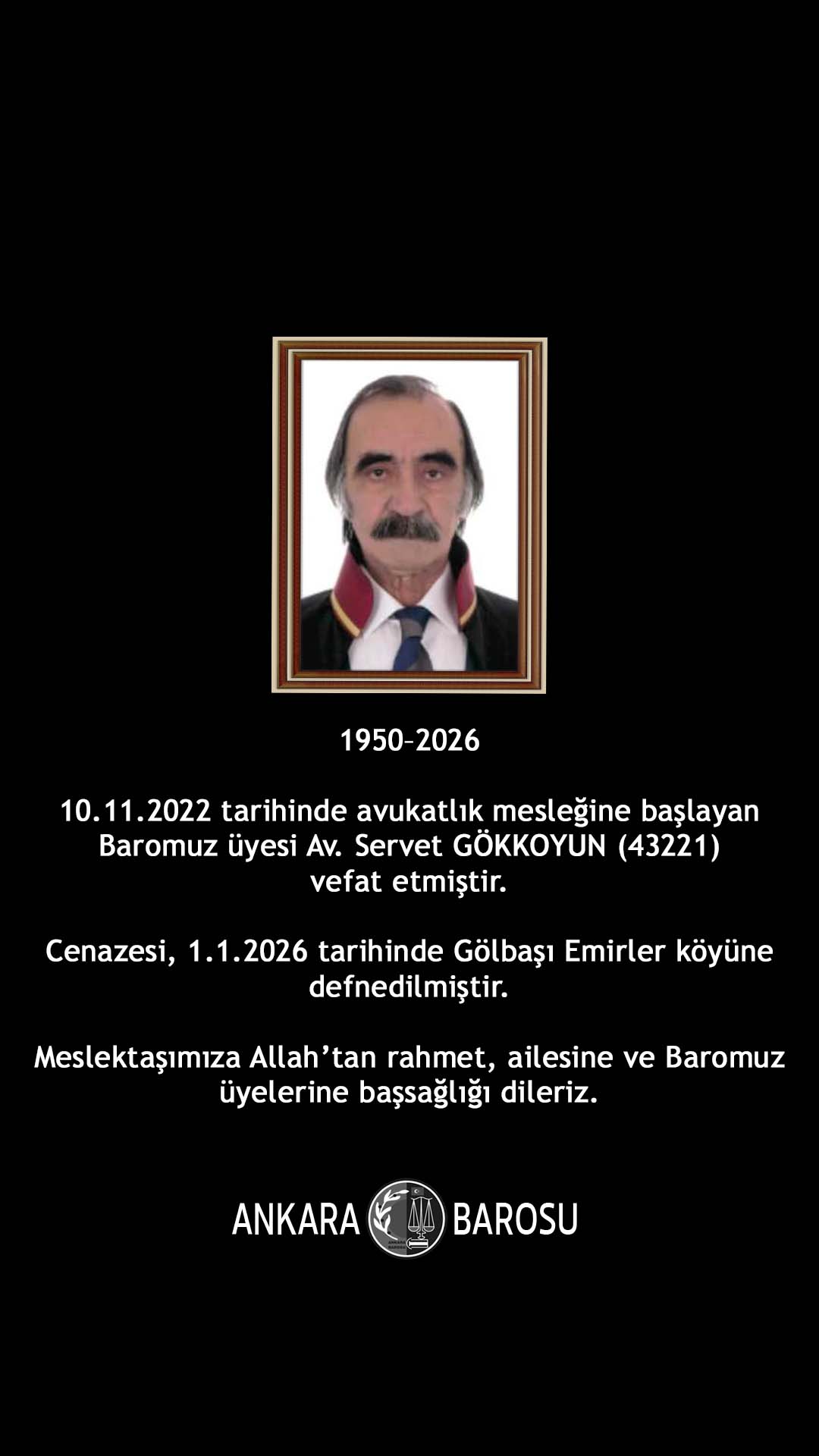 1950–2026

10.11.2022 tarihinde avukatlık mesleğine başlayan Baromuz üyesi Av. Servet GÖKKOYUN (43221) vefat etmiştir.

Cenazesi, 1.1.2026 tarihinde Gölbaşı Emirler köyüne defnedilmiştir.

Meslektaşımıza Allah'tan rahmet, ailesine ve Baromuz üyelerine başsağlığı dileriz.

ANKARA BAROSU